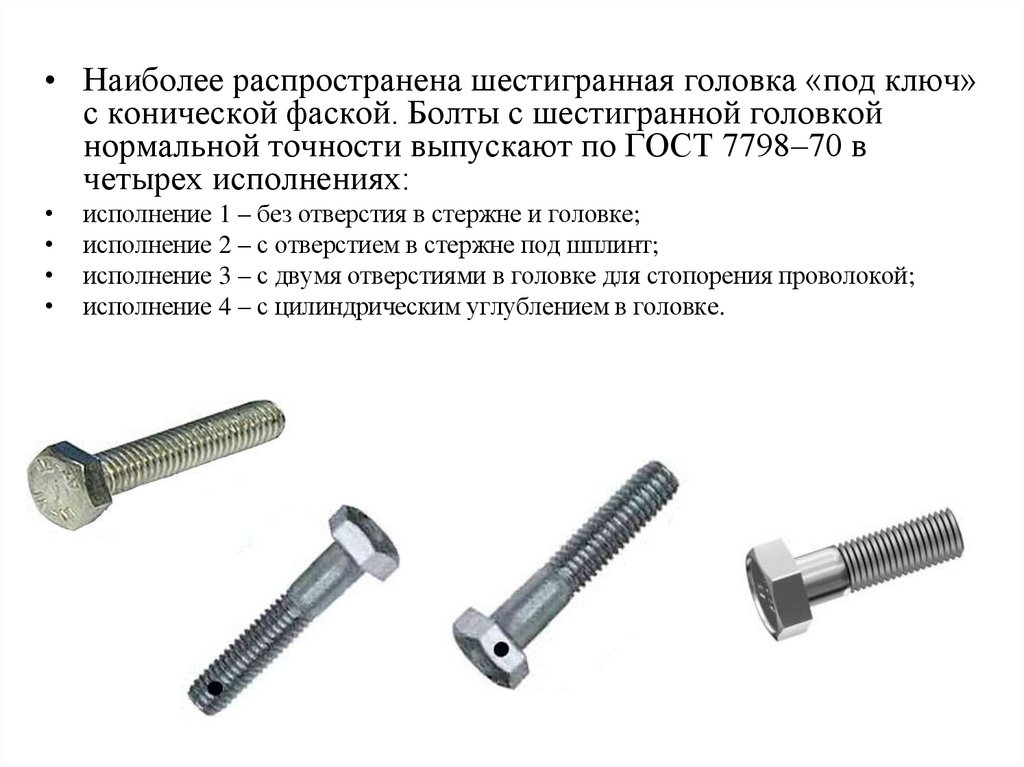 • Наиболее распространена шестигранная головка «под ключ» с конической фаской. Болты с шестигранной головкой нормальной точности выпускают по ГОСТ 7798–70 в четырех исполнениях:

• исполнение 1 – без отверстия в стержне и головке;
• исполнение 2 – с отверстием в стержне под шплинт;
• исполнение 3 – с двумя отверстиями в головке для стопорения проволокой;
• исполнение 4 – с цилиндрическим углублением в головке.